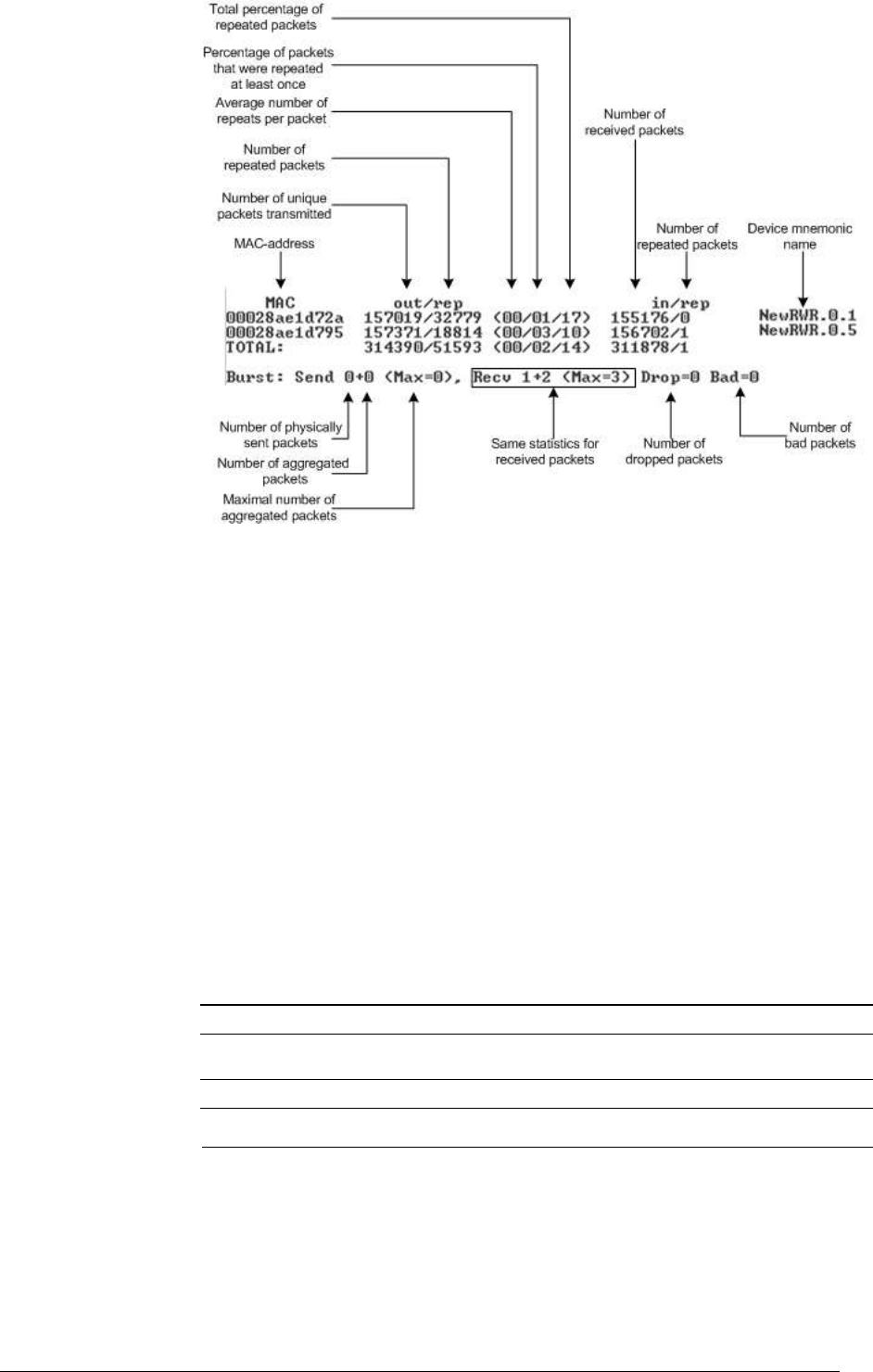 Total percentage of repeated packets

Percentage of packets that were repeated at least once

Average number of repeats per packet

Number of repeated packets

Number of unique packets transmitted

MAC-address

Number of received packets

Number of repeated packets

Device mnemonic name

MAC out/rep in/rep
00028ae1d72a 157019/32779 (00/01/17) 155176/0 NewRWR.0.1
00028ae1d795 157371/18814 (00/03/10) 156702/1 NewRWR.0.5
TOTAL: 314390/51593 (00/02/14) 311878/1

Burst: Send 0+0 (Max=0), Recv 1+2 (Max=3) Drop=0 Bad=0

Number of physically sent packets

Number of aggregated packets

Maximal number of aggregated packets

Same statistics for received packets

Number of dropped packets

Number of bad packets